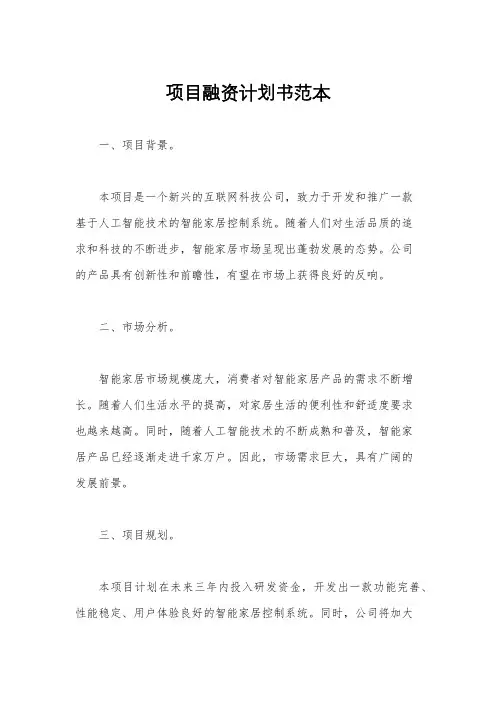 项目融资计划书范本

一、项目背景。

本项目是一个新兴的互联网科技公司，致力于开发和推广一款基于人工智能技术的智能家居控制系统。随着人们对生活品质的追求和科技的不断进步，智能家居市场呈现出蓬勃发展的态势。公司的产品具有创新性和前瞻性，有望在市场上获得良好的反响。

二、市场分析。

智能家居市场规模庞大，消费者对智能家居产品的需求不断增长。随着人们生活水平的提高，对家居生活的便利性和舒适度要求也越来越高。同时，随着人工智能技术的不断成熟和普及，智能家居产品已经逐渐走进千家万户。因此，市场需求巨大，具有广阔的发展前景。

三、项目规划。

本项目计划在未来三年内投入研发资金，开发出一款功能完善、性能稳定、用户体验良好的智能家居控制系统。同时，公司将加大